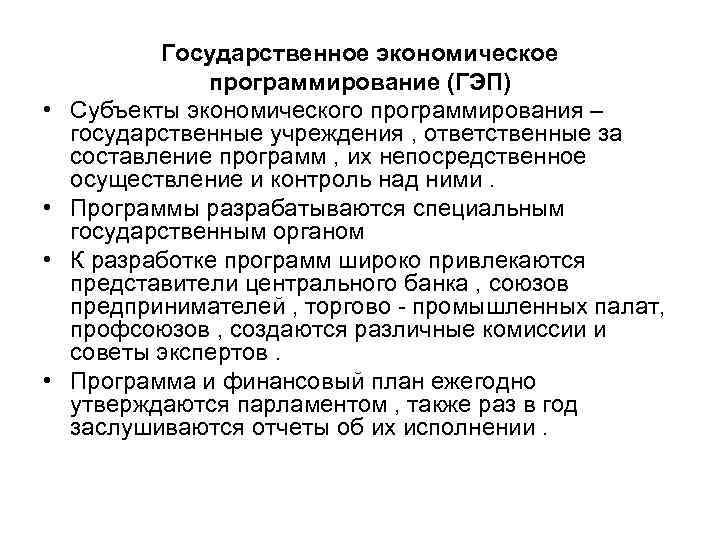 Государственное экономическое программирование (ГЭП)

• Субъекты экономического программирования – государственные учреждения , ответственные за составление программ , их непосредственное осуществление и контроль над ними .

• Программы разрабатываются специальным государственным органом

• К разработке программ широко привлекаются представители центрального банка , союзов предпринимателей , торгово - промышленных палат, профсоюзов , создаются различные комиссии и советы экспертов .

• Программа и финансовый план ежегодно утверждаются парламентом , также раз в год заслушиваются отчеты об их исполнении .